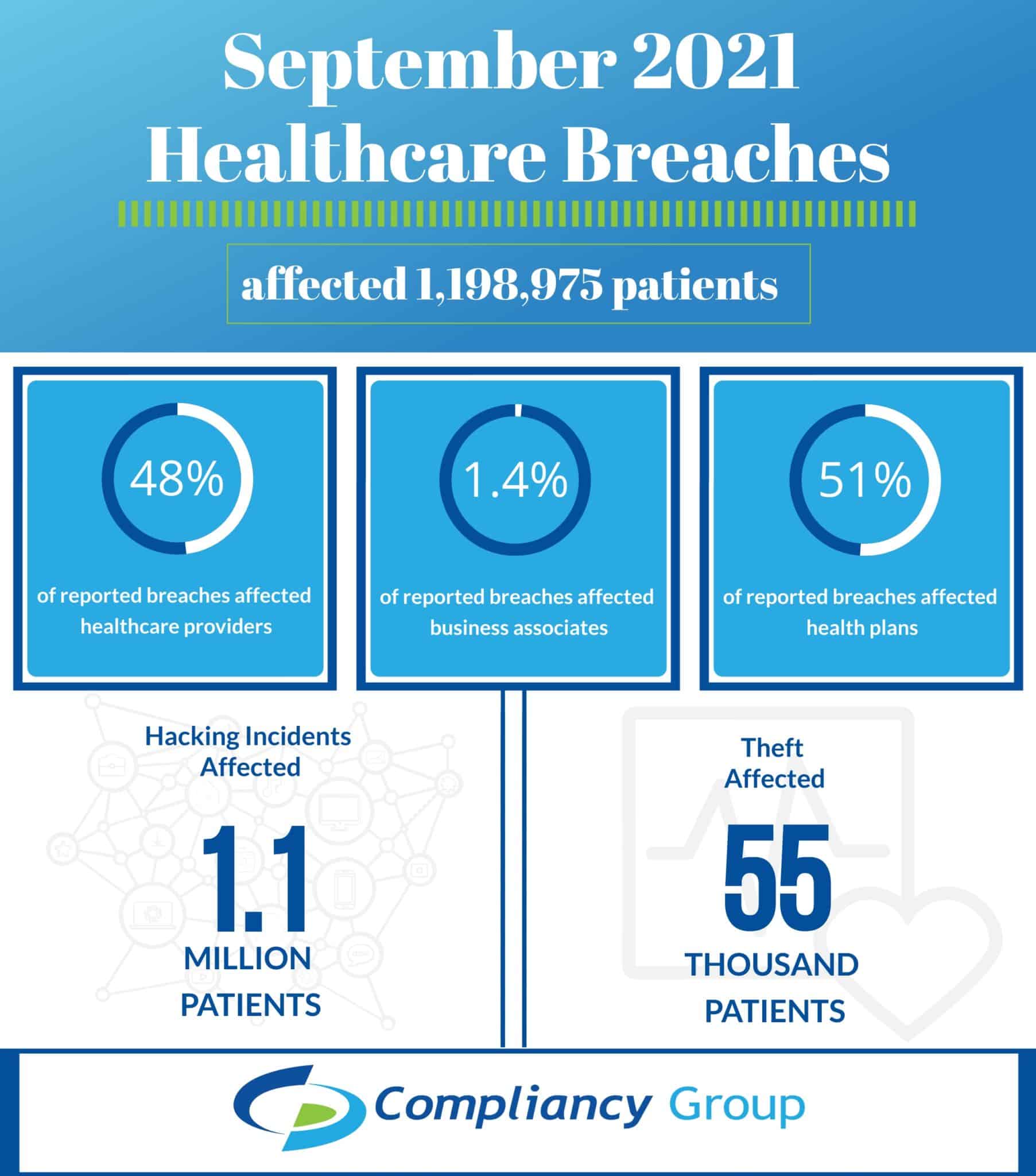 September 2021 Healthcare Breaches

affected 1,198,975 patients

48%

of reported breaches affected healthcare providers

1.4%

of reported breaches affected business associates

51%

of reported breaches affected health plans

Hacking Incidents Affected

1.1

MILLION PATIENTS

Theft Affected

55

THOUSAND PATIENTS

Compliancy Group